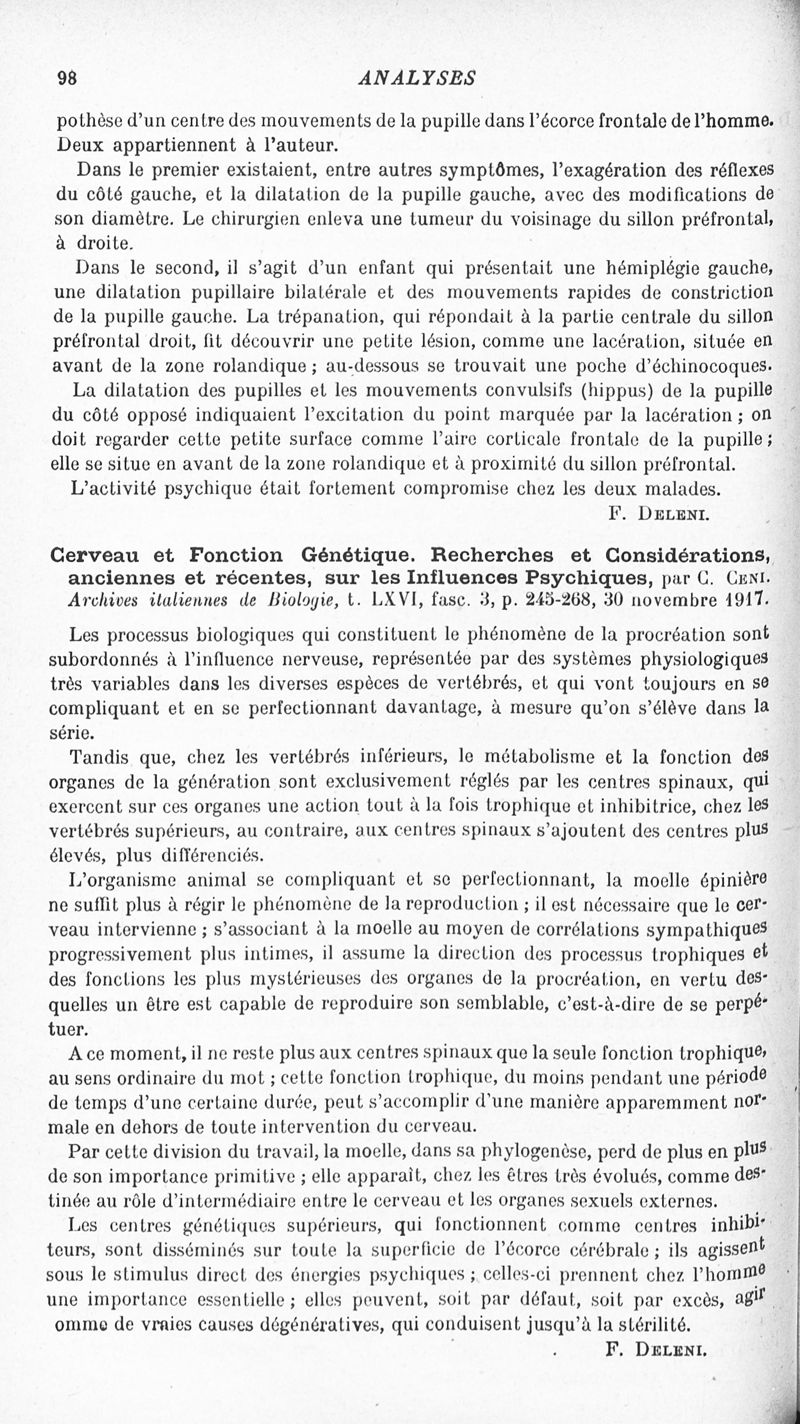 98

ANALYSES

pothèse d'un centre des mouvements de la pupille dans l'écorce frontale de l'homme. Deux appartiennent à l'auteur.

Dans le premier existaient, entre autres symptômes, l'exagération des réflexes du côté gauche, et la dilatation de la pupille gauche, avec des modifications de son diamètre. Le chirurgien enleva une tumeur du voisinage du sillon préfrontal, à droite.

Dans le second, il s'agit d'un enfant qui présentait une hémiplégie gauche, une dilatation pupillaire bilatérale et des mouvements rapides de constriction de la pupille gauche. La trépanation, qui répondait à la partie centrale du sillon préfrontal droit, fit découvrir une petite lésion, comme une lacération, située en avant de la zone rolandique ; au-dessous se trouvait une poche d'échinocoques.

La dilatation des pupilles et les mouvements convulsifs (hippus) de la pupille du côté opposé indiquaient l'excitation du point marquée par la lacération ; on doit regarder cette petite surface comme l'aire corticale frontale de la pupille ; elle se situe en avant de la zone rolandique et à proximité du sillon préfrontal.

L'activité psychique était fortement compromise chez les deux malades.

F. Deleni.

Cerveau et Fonction Génétique. Recherches et Considérations, anciennes et récentes, sur les Influences Psychiques, par C. Ceni. Archives italiennes de Biologie, t. LXVI, fasc. 3, p. 245-268, 30 novembre 1917.

Les processus biologiques qui constituent le phénomène de la procréation sont subordonnés à l'influence nerveuse, représentée par des systèmes physiologiques très variables dans les diverses espèces de vertébrés, et qui vont toujours en se compliquant et en se perfectionnant davantage, à mesure qu'on s'élève dans la série.

Tandis que, chez les vertébrés inférieurs, le métabolisme et la fonction des organes de la génération sont exclusivement réglés par les centres spinaux, qui exercent sur ces organes une action tout à la fois trophique et inhibitrice, chez les vertébrés supérieurs, au contraire, aux centres spinaux s'ajoutent des centres plus élevés, plus différenciés.

L'organisme animal se compliquant et se perfectionnant, la moelle épinière ne suffit plus à régir le phénomène de la reproduction ; il est nécessaire que le cerveau intervienne ; s'associant à la moelle au moyen de corrélations sympathiques progressivement plus intimes, il assume la direction des processus trophiques et des fonctions les plus mystérieuses des organes de la procréation, en vertu desquelles un être est capable de reproduire son semblable, c'est-à-dire de se perpétuer.

A ce moment, il ne reste plus aux centres spinaux que la seule fonction trophique, au sens ordinaire du mot ; cette fonction trophique, du moins pendant une période de temps d'une certaine durée, peut s'accomplir d'une manière apparemment normale en dehors de toute intervention du cerveau.

Par cette division du travail, la moelle, dans sa phylogenèse, perd de plus en plus de son importance primitive ; elle apparaît, chez les êtres très évolués, comme destinée au rôle d'intermédiaire entre le cerveau et les organes sexuels externes.

Les centres génétiques supérieurs, qui fonctionnent comme centres inhibiteurs, sont disséminés sur toute la superficie de l'écorce cérébrale ; ils agissent sous le stimulus direct des énergies psychiques ; celles-ci prennent chez l'homme une importance essentielle ; elles peuvent, soit par défaut, soit par excès, agir omme de vraies causes dégénératives, qui conduisent jusqu'à la stérilité.

F. Deleni.